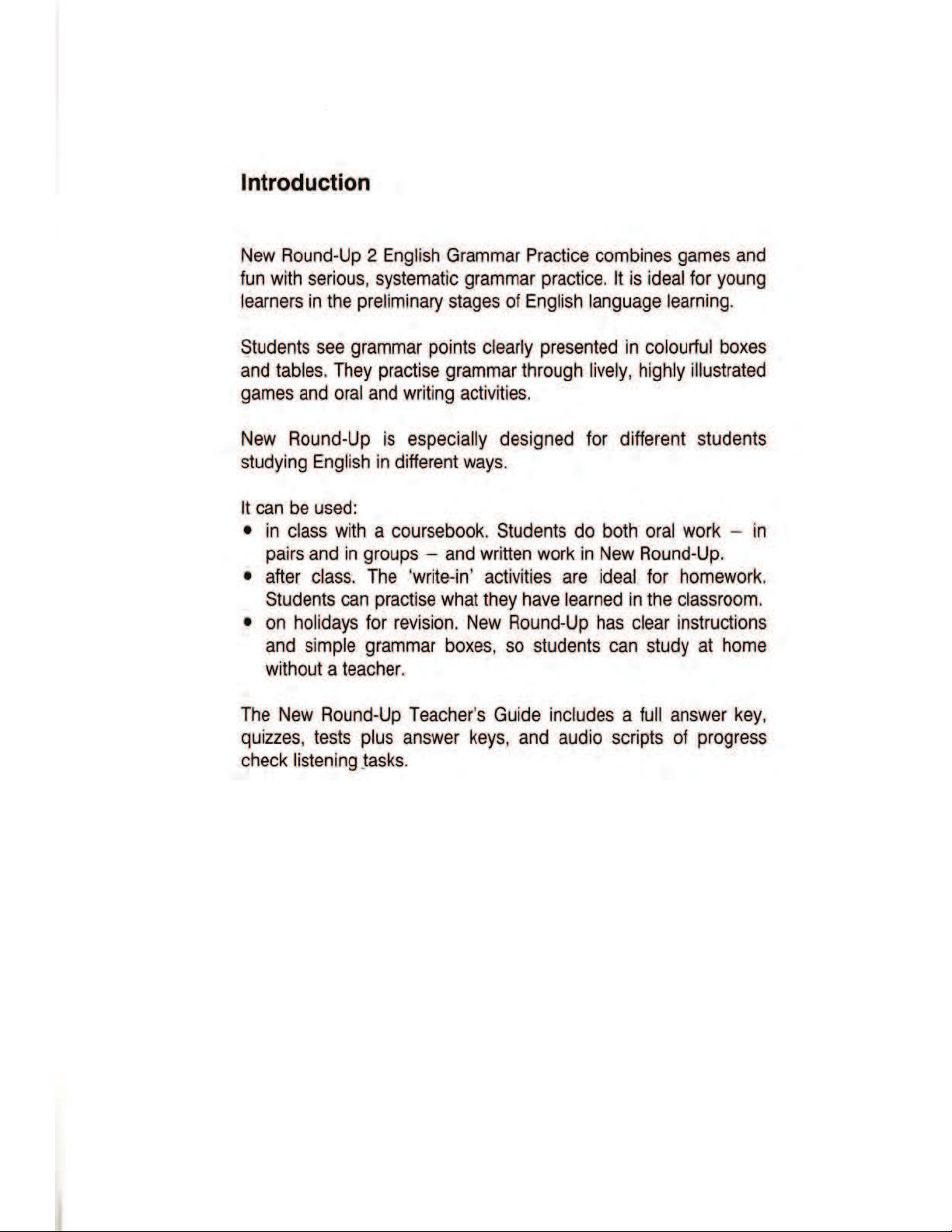 Introduction

New Round-Up 2 English Grammar Practice combines games and fun with serious, systematic grammar practice. It is ideal for young learners in the preliminary stages of English language learning.

Students see grammar points clearly presented in colourful boxes and tables. They practise grammar through lively, highly illustrated games and oral and writing activities.

New Round-Up is especially designed for different students studying English in different ways.

It can be used:
• in class with a coursebook. Students do both oral work – in pairs and in groups – and written work in New Round-Up.
• after class. The 'write-in' activities are ideal for homework. Students can practise what they have learned in the classroom.
• on holidays for revision. New Round-Up has clear instructions and simple grammar boxes, so students can study at home without a teacher.

The New Round-Up Teacher's Guide includes a full answer key, quizzes, tests plus answer keys, and audio scripts of progress check listening tasks.